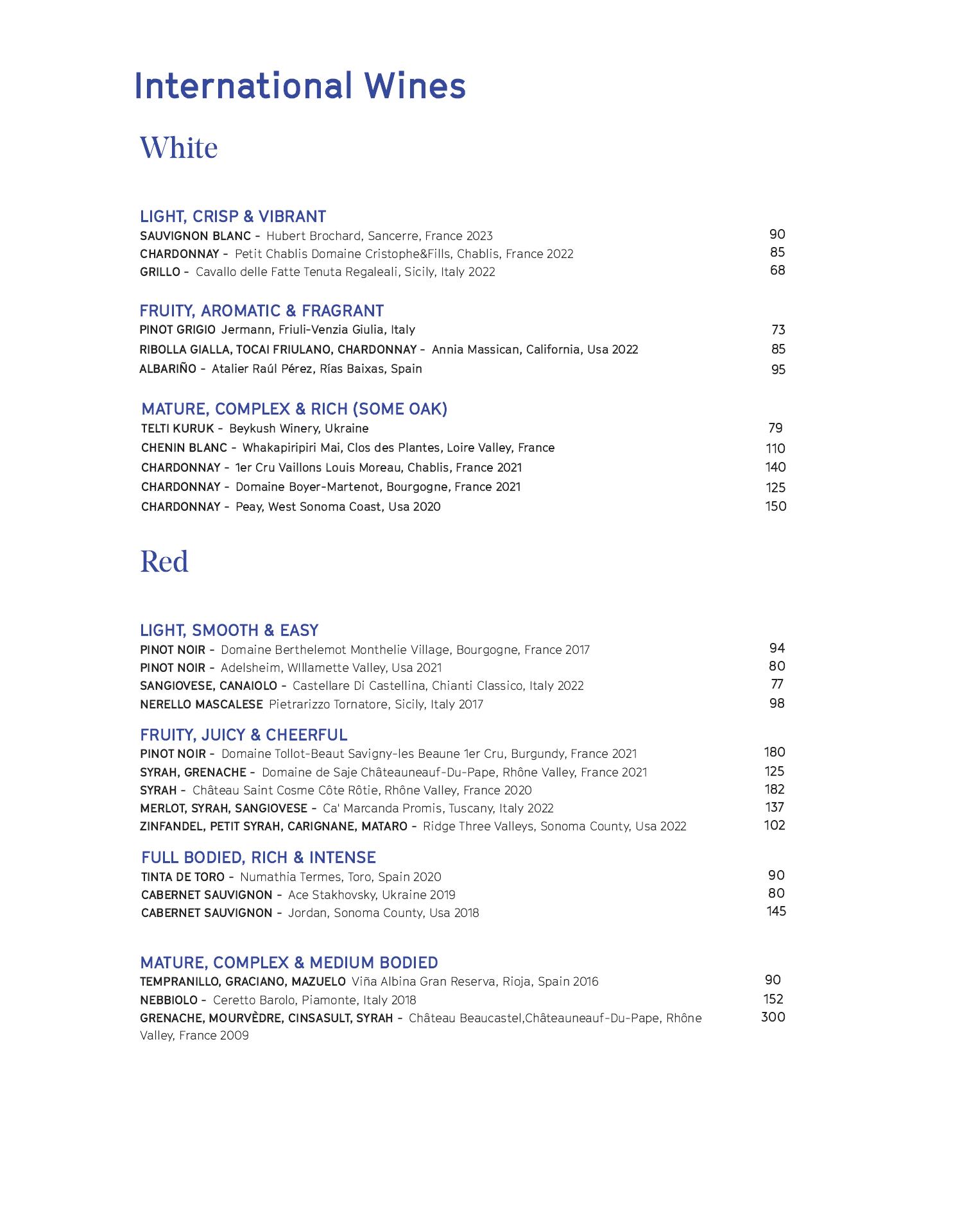 International Wines

White

LIGHT, CRISP & VIBRANT
SAUVIGNON BLANC – Hubert Brochard, Sancerre, France 2023 90
CHARDONNAY – Petit Chablis Domaine Cristophe&Fills, Chablis, France 2022 85
GRILLO – Cavallo delle Fatte Tenuta Regaleali, Sicily, Italy 2022 68

FRUITY, AROMATIC & FRAGRANT
PINOT GRIGIO Jermann, Friuli-Venzia Giulia, Italy 73
RIBOLLA GIALLA, TOCAI FRIULANO, CHARDONNAY – Annia Massican, California, Usa 2022 85
ALBARIÑO – Atalier Raúl Pérez, Rías Baixas, Spain 95

MATURE, COMPLEX & RICH (SOME OAK)
TELTI KURUK – Beykush Winery, Ukraine 79
CHENIN BLANC – Whakapiripiri Mai, Clos des Plantes, Loire Valley, France 110
CHARDONNAY – 1er Cru Vaillons Louis Moreau, Chablis, France 2021 140
CHARDONNAY – Domaine Boyer-Martenot, Bourgogne, France 2021 125
CHARDONNAY – Peay, West Sonoma Coast, Usa 2020 150

Red

LIGHT, SMOOTH & EASY
PINOT NOIR – Domaine Berthelemot Monthelie Village, Bourgogne, France 2017 94
PINOT NOIR – Adelsheim, WIllamette Valley, Usa 2021 80
SANGIOVESE, CANAIOLO – Castellare Di Castellina, Chianti Classico, Italy 2022 77
NERELLO MASCALESE Pietrarizzo Tornatore, Sicily, Italy 2017 98

FRUITY, JUICY & CHEERFUL
PINOT NOIR – Domaine Tollot-Beaut Savigny-les Beaune 1er Cru, Burgundy, France 2021 180
SYRAH, GRENACHE – Domaine de Saje Châteauneauf-Du-Pape, Rhône Valley, France 2021 125
SYRAH – Château Saint Cosme Côte Rôtie, Rhône Valley, France 2020 182
MERLOT, SYRAH, SANGIOVESE – Ca' Marcanda Promis, Tuscany, Italy 2022 137
ZINFANDEL, PETIT SYRAH, CARIGNANE, MATARO – Ridge Three Valleys, Sonoma County, Usa 2022 102

FULL BODIED, RICH & INTENSE
TINTA DE TORO – Numathia Termes, Toro, Spain 2020 90
CABERNET SAUVIGNON – Ace Stakhovsky, Ukraine 2019 80
CABERNET SAUVIGNON – Jordan, Sonoma County, Usa 2018 145

MATURE, COMPLEX & MEDIUM BODIED
TEMPRANILLO, GRACIANO, MAZUELO Viña Albina Gran Reserva, Rioja, Spain 2016 90
NEBBIOLO – Ceretto Barolo, Piamonte, Italy 2018 152
GRENACHE, MOURVÈDRE, CINSASULT, SYRAH – Château Beaucastel,Châteauneauf-Du-Pape, Rhône Valley, France 2009 300